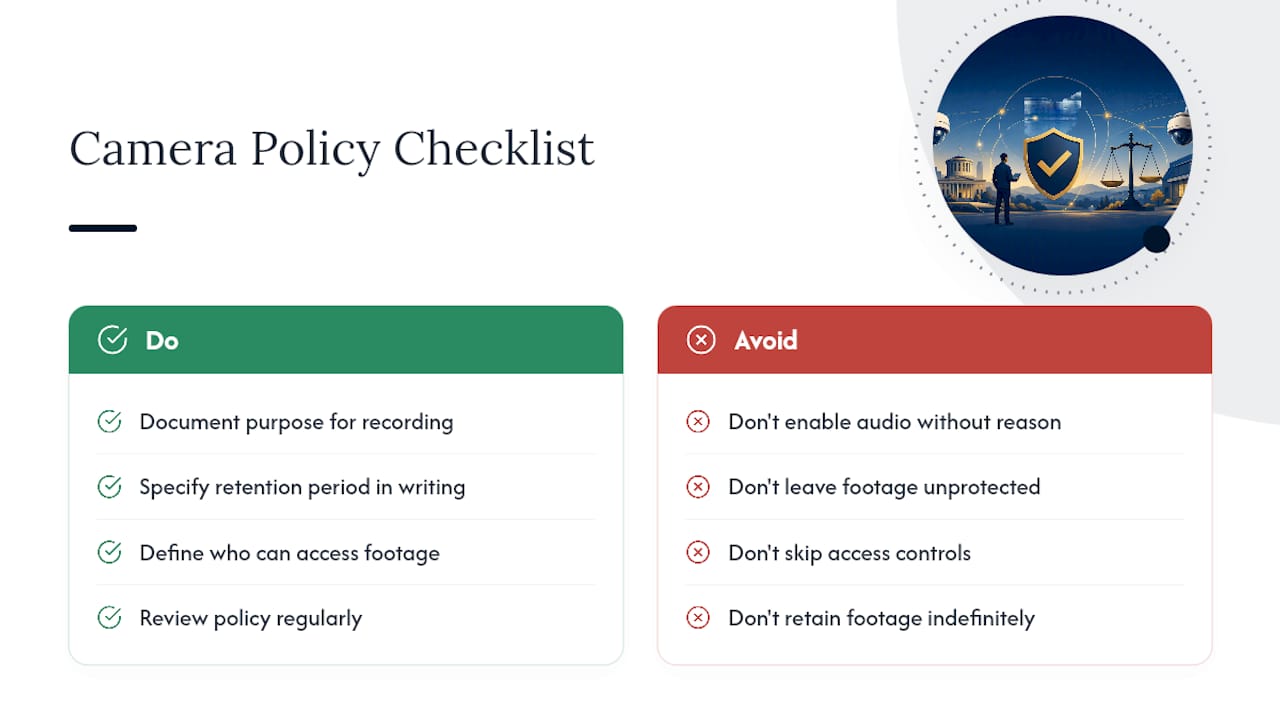 Camera Policy Checklist

Do

Document purpose for recording

Specify retention period in writing

Define who can access footage

Review policy regularly

Avoid

Don't enable audio without reason

Don't leave footage unprotected

Don't skip access controls

Don't retain footage indefinitely